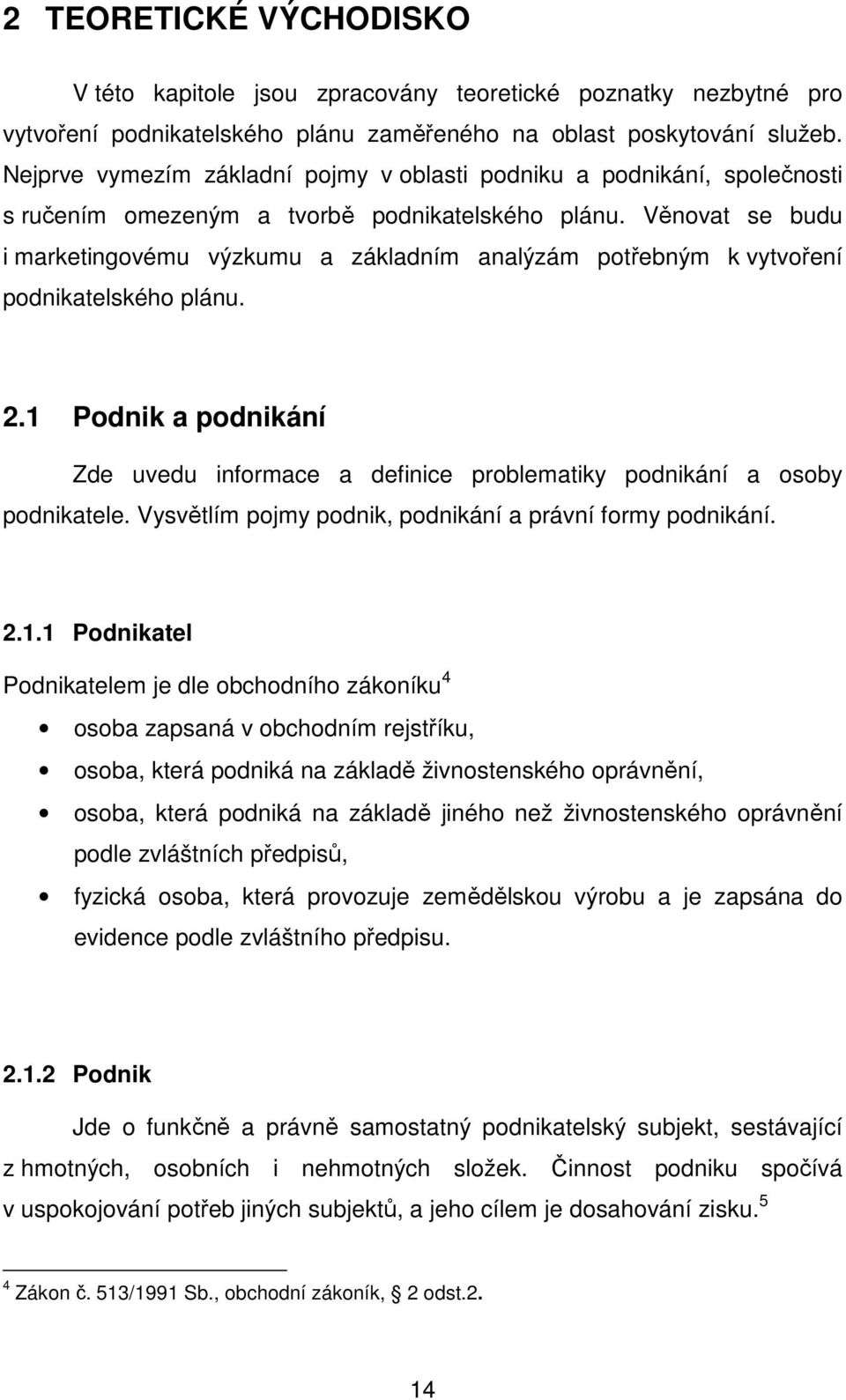 2 TEORETICKÉ VÝCHODISKO

V této kapitole jsou zpracovány teoretické poznatky nezbytné pro vytvoření podnikatelského plánu zaměřeného na oblast poskytování služeb. Nejprve vymezím základní pojmy v oblasti podniku a podnikání, společnosti s ručením omezeným a tvorbě podnikatelského plánu. Věnovat se budu i marketingovému výzkumu a základním analýzám potřebným k vytvoření podnikatelského plánu.

2.1 Podnik a podnikání

Zde uvedu informace a definice problematiky podnikání a osoby podnikatele. Vysvětlím pojmy podnik, podnikání a právní formy podnikání.

2.1.1 Podnikatel

Podnikatelem je dle obchodního zákoníku$^4$

• osoba zapsaná v obchodním rejstříku,
• osoba, která podniká na základě živnostenského oprávnění,
• osoba, která podniká na základě jiného než živnostenského oprávnění podle zvláštních předpisů,
• fyzická osoba, která provozuje zemědělskou výrobu a je zapsána do evidence podle zvláštního předpisu.

2.1.2 Podnik

Jde o funkčně a právně samostatný podnikatelský subjekt, sestávající z hmotných, osobních i nehmotných složek. Činnost podniku spočívá v uspokojování potřeb jiných subjektů, a jeho cílem je dosahování zisku.$^5$

$^4$ Zákon č. 513/1991 Sb., obchodní zákoník, § 2 odst.2.

14